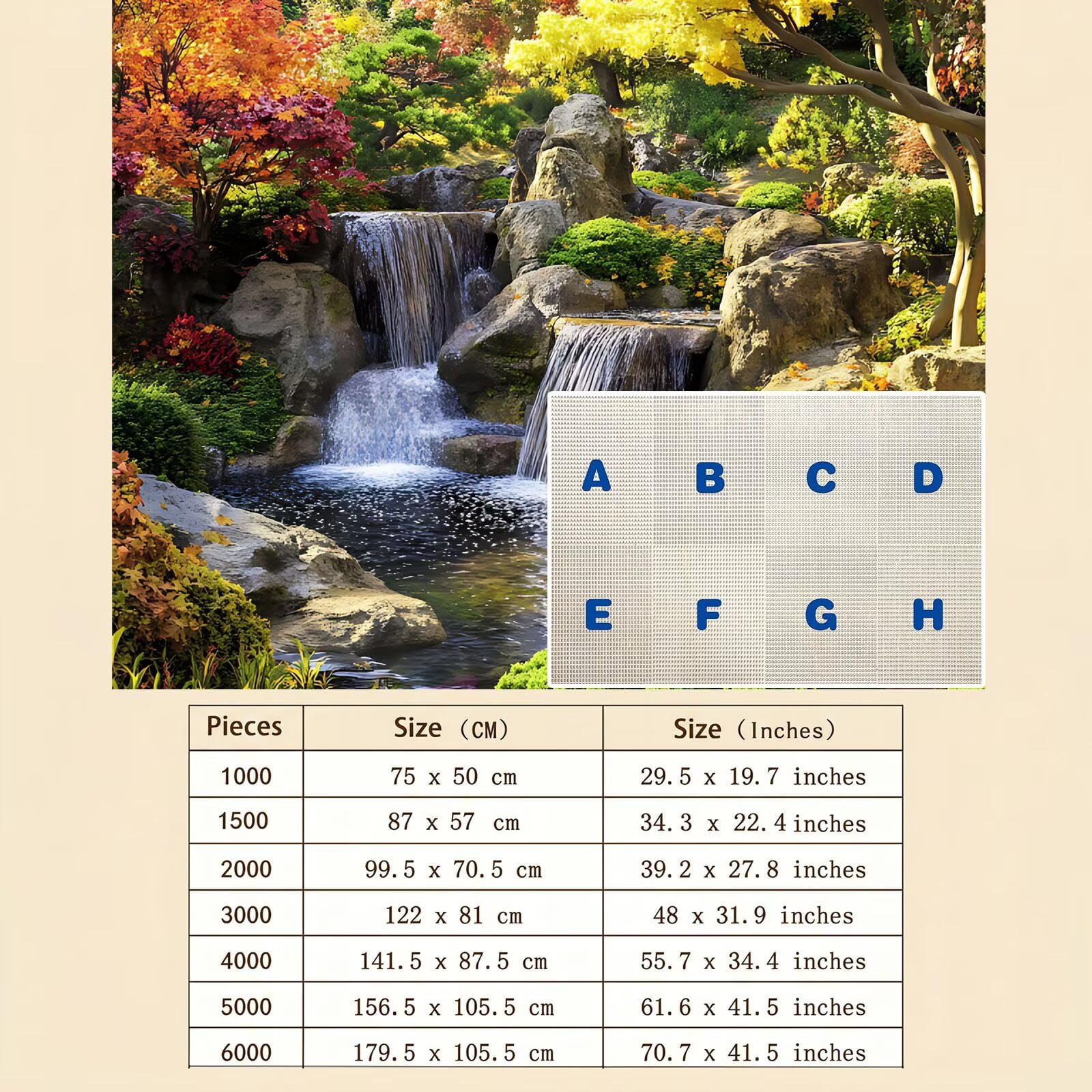 A B C D
E F G H

| Pieces | Size (CM) | Size (Inches) |
|---|---|---|
| 1000 | 75 x 50 cm | 29.5 x 19.7 inches |
| 1500 | 87 x 57 cm | 34.3 x 22.4 inches |
| 2000 | 99.5 x 70.5 cm | 39.2 x 27.8 inches |
| 3000 | 122 x 81 cm | 48 x 31.9 inches |
| 4000 | 141.5 x 87.5 cm | 55.7 x 34.4 inches |
| 5000 | 156.5 x 105.5 cm | 61.6 x 41.5 inches |
| 6000 | 179.5 x 105.5 cm | 70.7 x 41.5 inches |